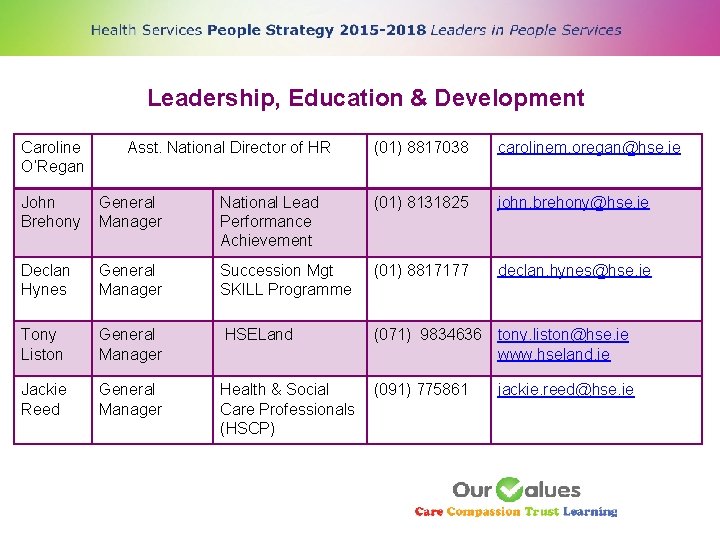 Health Services People Strategy 2015-2018 Leaders in People Services

Leadership, Education & Development

| Caroline O'Regan | Asst. National Director of HR |  | (01) 8817038 | carolinem.oregan@hse.ie |
|---|---|---|---|---|
| John Brehony | General Manager | National Lead Performance Achievement | (01) 8131825 | john.brehony@hse.ie |
| Declan Hynes | General Manager | Succession Mgt SKILL Programme | (01) 8817177 | declan.hynes@hse.ie |
| Tony Liston | General Manager | HSELand | (071) 9834636 | tony.liston@hse.ie www.hseland.ie |
| Jackie Reed | General Manager | Health & Social Care Professionals (HSCP) | (091) 775861 | jackie.reed@hse.ie |

Our Values
Care Compassion Trust Learning